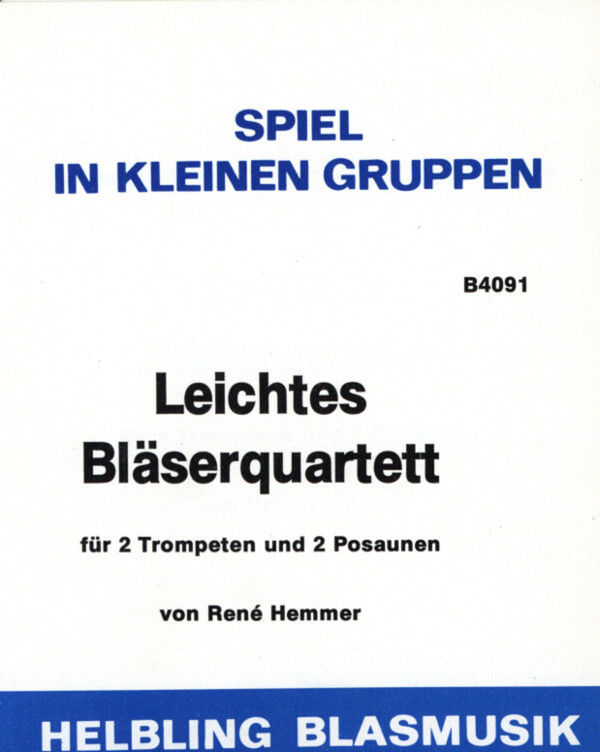 SPIEL
IN KLEINEN GRUPPEN

B4091

Leichtes
Bläserquartett

für 2 Trompeten und 2 Posaunen

von René Hemmer

HELBLING BLASMUSIK